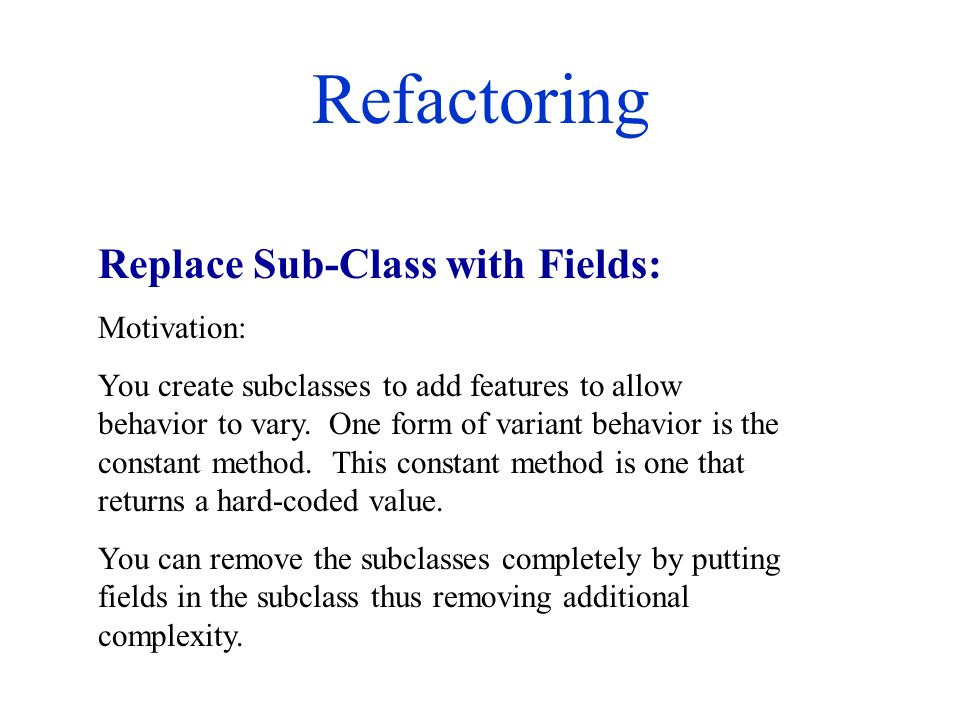 Refactoring

Replace Sub-Class with Fields:

Motivation:

You create subclasses to add features to allow behavior to vary. One form of variant behavior is the constant method. This constant method is one that returns a hard-coded value.

You can remove the subclasses completely by putting fields in the subclass thus removing additional complexity.